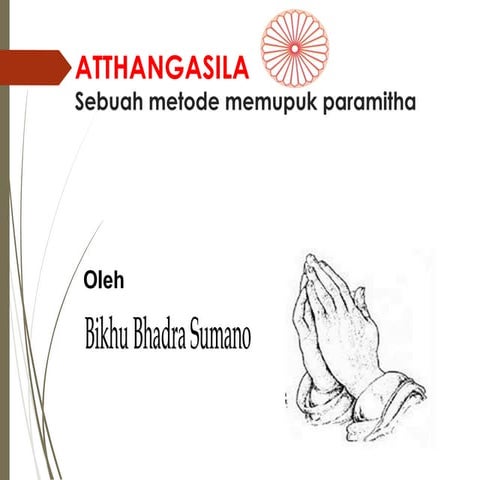 ATTHANGASILA
Sebuah metode memupuk paramitha

Oleh

Bikhu Bhadra Sumano